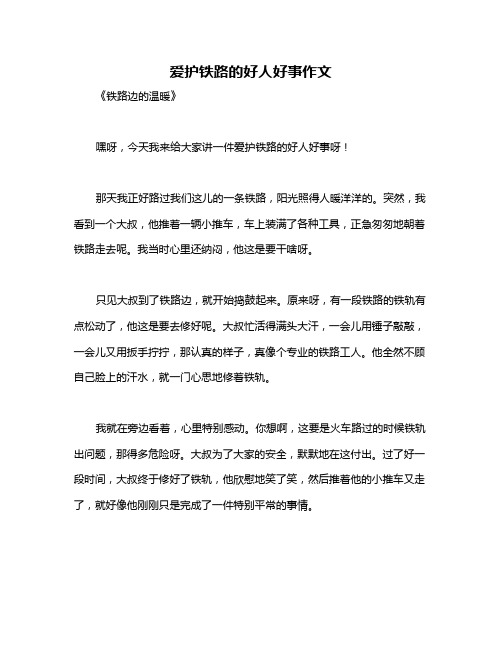 爱护铁路的好人好事作文

《铁路边的温暖》

嘿呀，今天我来给大家讲一件爱护铁路的好人好事呀！

那天我正好路过我们这儿的一条铁路，阳光照得人暖洋洋的。突然，我看到一个大叔，他推着一辆小推车，车上装满了各种工具，正急匆匆地朝着铁路走去呢。我当时心里还纳闷，他这是要干啥呀。

只见大叔到了铁路边，就开始捣鼓起来。原来呀，有一段铁路的铁轨有点松动了，他这是要去修好呢。大叔忙活得满头大汗，一会儿用锤子敲敲，一会儿又用扳手拧拧，那认真的样子，真像个专业的铁路工人。他全然不顾自己脸上的汗水，就一门心思地修着铁轨。

我就在旁边看着，心里特别感动。你想啊，这要是火车路过的时候铁轨出问题，那得多危险呀。大叔为了大家的安全，默默地在这付出。过了好一段时间，大叔终于修好了铁轨，他欣慰地笑了笑，然后推着他的小推车又走了，就好像他刚刚只是完成了一件特别平常的事情。